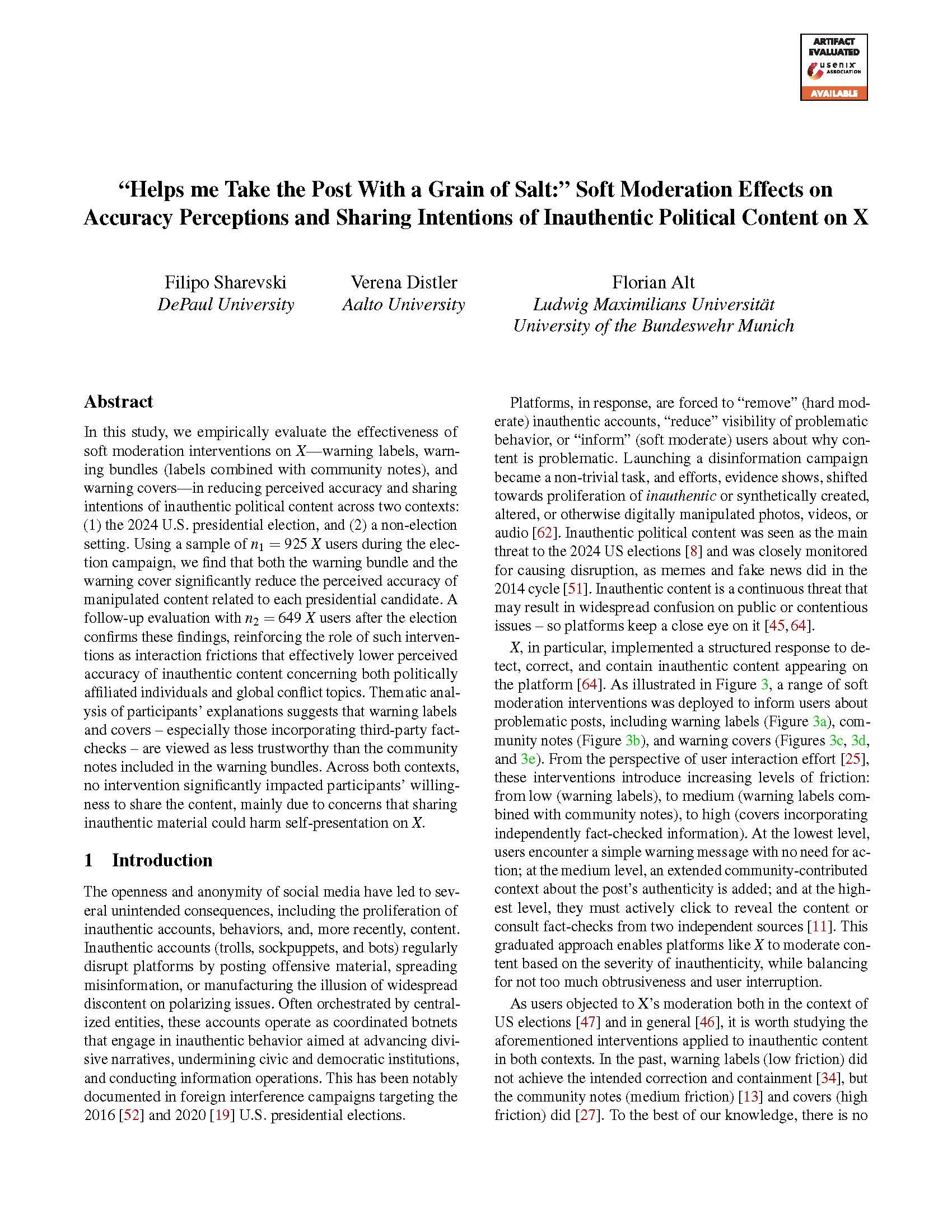 ARTIFACT EVALUATED
usenix ASSOCIATION
AVAILABLE

“Helps me Take the Post With a Grain of Salt:” Soft Moderation Effects on Accuracy Perceptions and Sharing Intentions of Inauthentic Political Content on X

Filipo Sharevski
DePaul University

Verena Distler
Aalto University

Florian Alt
Ludwig Maximilians Universität
University of the Bundeswehr Munich

Abstract

In this study, we empirically evaluate the effectiveness of soft moderation interventions on X—warning labels, warning bundles (labels combined with community notes), and warning covers—in reducing perceived accuracy and sharing intentions of inauthentic political content across two contexts: (1) the 2024 U.S. presidential election, and (2) a non-election setting. Using a sample of $n_1 = 925$ X users during the election campaign, we find that both the warning bundle and the warning cover significantly reduce the perceived accuracy of manipulated content related to each presidential candidate. A follow-up evaluation with $n_2 = 649$ X users after the election confirms these findings, reinforcing the role of such interventions as interaction frictions that effectively lower perceived accuracy of inauthentic content concerning both politically affiliated individuals and global conflict topics. Thematic analysis of participants’ explanations suggests that warning labels and covers – especially those incorporating third-party fact-checks – are viewed as less trustworthy than the community notes included in the warning bundles. Across both contexts, no intervention significantly impacted participants’ willingness to share the content, mainly due to concerns that sharing inauthentic material could harm self-presentation on X.

1 Introduction

The openness and anonymity of social media have led to several unintended consequences, including the proliferation of inauthentic accounts, behaviors, and, more recently, content. Inauthentic accounts (trolls, sockpuppets, and bots) regularly disrupt platforms by posting offensive material, spreading misinformation, or manufacturing the illusion of widespread discontent on polarizing issues. Often orchestrated by centralized entities, these accounts operate as coordinated botnets that engage in inauthentic behavior aimed at advancing divisive narratives, undermining civic and democratic institutions, and conducting information operations. This has been notably documented in foreign interference campaigns targeting the 2016 [52] and 2020 [19] U.S. presidential elections.

Platforms, in response, are forced to “remove” (hard moderate) inauthentic accounts, “reduce” visibility of problematic behavior, or “inform” (soft moderate) users about why content is problematic. Launching a disinformation campaign became a non-trivial task, and efforts, evidence shows, shifted towards proliferation of inauthentic or synthetically created, altered, or otherwise digitally manipulated photos, videos, or audio [62]. Inauthentic political content was seen as the main threat to the 2024 US elections [8] and was closely monitored for causing disruption, as memes and fake news did in the 2014 cycle [51]. Inauthentic content is a continuous threat that may result in widespread confusion on public or contentious issues – so platforms keep a close eye on it [45, 64].

X, in particular, implemented a structured response to detect, correct, and contain inauthentic content appearing on the platform [64]. As illustrated in Figure 3, a range of soft moderation interventions was deployed to inform users about problematic posts, including warning labels (Figure 3a), community notes (Figure 3b), and warning covers (Figures 3c, 3d, and 3e). From the perspective of user interaction effort [25], these interventions introduce increasing levels of friction: from low (warning labels), to medium (warning labels combined with community notes), to high (covers incorporating independently fact-checked information). At the lowest level, users encounter a simple warning message with no need for action; at the medium level, an extended community-contributed context about the post’s authenticity is added; and at the highest level, they must actively click to reveal the content or consult fact-checks from two independent sources [11]. This graduated approach enables platforms like X to moderate content based on the severity of inauthenticity, while balancing for not too much obtrusiveness and user interruption.

As users objected to X’s moderation both in the context of US elections [47] and in general [46], it is worth studying the aforementioned interventions applied to inauthentic content in both contexts. In the past, warning labels (low friction) did not achieve the intended correction and containment [34], but the community notes (medium friction) [13] and covers (high friction) did [27]. To the best of our knowledge, there is no